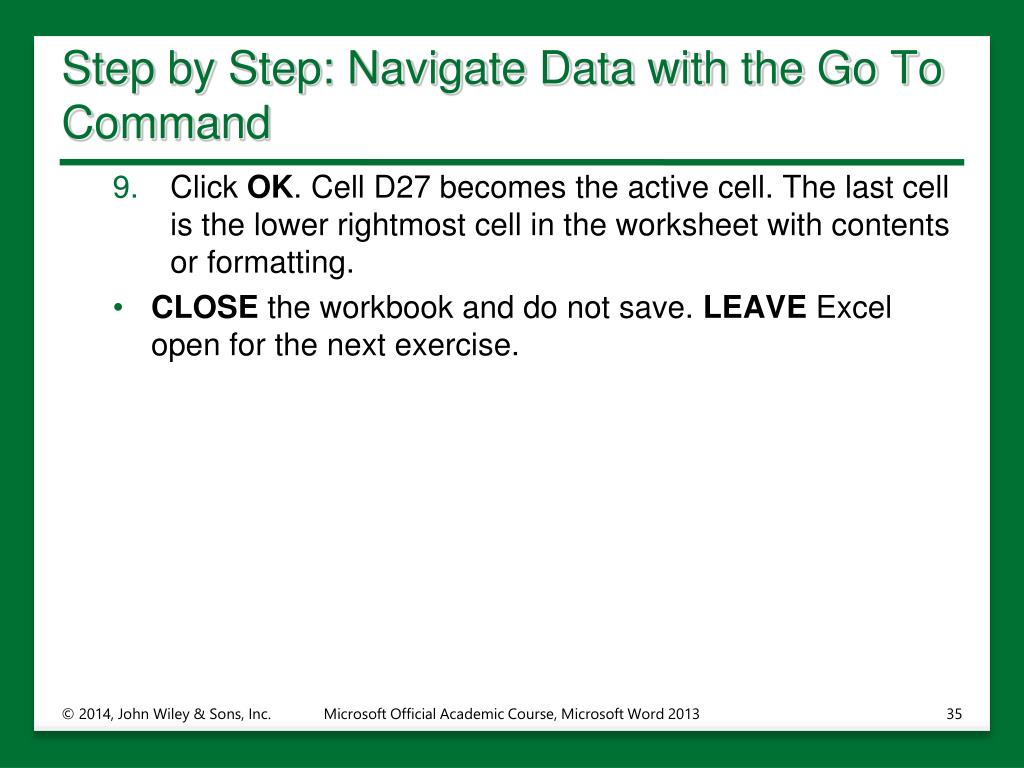 Step by Step: Navigate Data with the Go To Command

9. Click OK. Cell D27 becomes the active cell. The last cell is the lower rightmost cell in the worksheet with contents or formatting.

• CLOSE the workbook and do not save. LEAVE Excel open for the next exercise.

© 2014, John Wiley & Sons, Inc. Microsoft Official Academic Course, Microsoft Word 2013 35